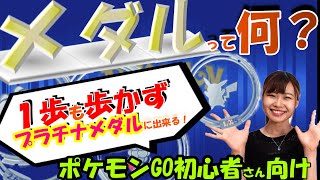 メダルって何？

1歩も歩かず
プラチナメダルに出来る！

ポケモンGO初心者さん向け